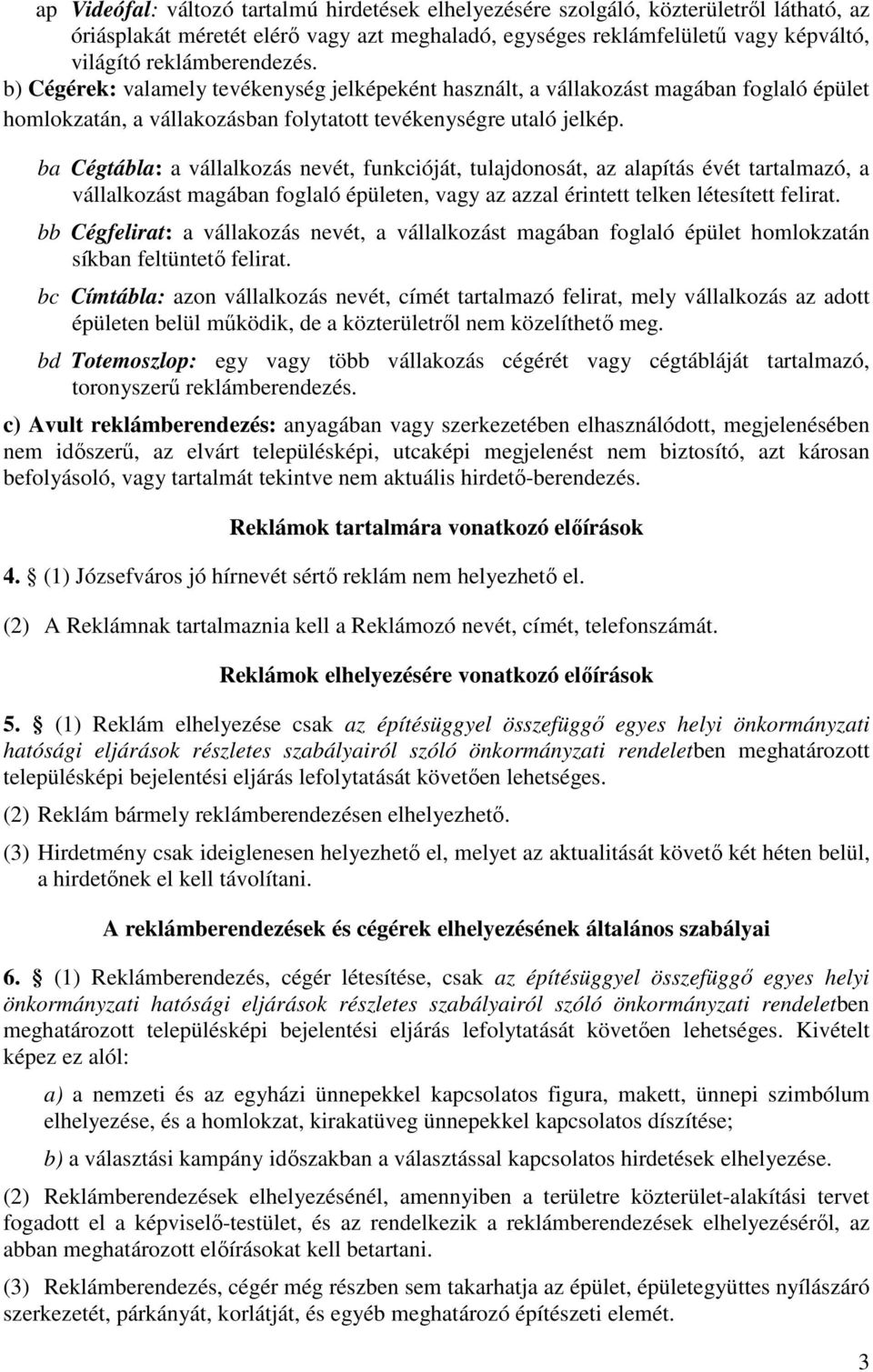 ap Videófal: változó tartalmú hirdetések elhelyezésére szolgáló, közterületről látható, az óriásplakát méretét elérő vagy azt meghaladó, egységes reklámfelületű vagy képváltó, világító reklámberendezés.

b) Cégérek: valamely tevékenység jelképeként használt, a vállakozást magában foglaló épület homlokzatán, a vállakozásban folytatott tevékenységre utaló jelkép.

ba Cégtábla: a vállalkozás nevét, funkcióját, tulajdonosát, az alapítás évét tartalmazó, a vállalkozást magában foglaló épületen, vagy az azzal érintett telken létesített felirat.

bb Cégfelirat: a vállakozás nevét, a vállalkozást magában foglaló épület homlokzatán síkban feltüntető felirat.

bc Címtábla: azon vállalkozás nevét, címét tartalmazó felirat, mely vállalkozás az adott épületen belül működik, de a közterületről nem közelíthető meg.

bd Totemoszlop: egy vagy több vállakozás cégérét vagy cégtábláját tartalmazó, toronyszerű reklámberendezés.

c) Avult reklámberendezés: anyagában vagy szerkezetében elhasználódott, megjelenésében nem időszerű, az elvárt településképi, utcaképi megjelenést nem biztosító, azt károsan befolyásoló, vagy tartalmát tekintve nem aktuális hirdető-berendezés.

Reklámok tartalmára vonatkozó előírások

4. § (1) Józsefváros jó hírnevét sértő reklám nem helyezhető el.

(2) A Reklámnak tartalmaznia kell a Reklámozó nevét, címét, telefonszámát.

Reklámok elhelyezésére vonatkozó előírások

5. § (1) Reklám elhelyezése csak az építésüggyel összefüggő egyes helyi önkormányzati hatósági eljárások részletes szabályairól szóló önkormányzati rendeletben meghatározott településképi bejelentési eljárás lefolytatását követően lehetséges.

(2) Reklám bármely reklámberendezésen elhelyezhető.

(3) Hirdetmény csak ideiglenesen helyezhető el, melyet az aktualitását követő két héten belül, a hirdetőnek el kell távolítani.

A reklámberendezések és cégérek elhelyezésének általános szabályai

6. § (1) Reklámberendezés, cégér létesítése, csak az építésüggyel összefüggő egyes helyi önkormányzati hatósági eljárások részletes szabályairól szóló önkormányzati rendeletben meghatározott településképi bejelentési eljárás lefolytatását követően lehetséges. Kivételt képez ez alól:

a) a nemzeti és az egyházi ünnepekkel kapcsolatos figura, makett, ünnepi szimbólum elhelyezése, és a homlokzat, kirakatüveg ünnepekkel kapcsolatos díszítése;

b) a választási kampány időszakban a választással kapcsolatos hirdetések elhelyezése.

(2) Reklámberendezések elhelyezésénél, amennyiben a területre közterület-alakítási tervet fogadott el a képviselő-testület, és az rendelkezik a reklámberendezések elhelyezéséről, az abban meghatározott előírásokat kell betartani.

(3) Reklámberendezés, cégér még részben sem takarhatja az épület, épületegyüttes nyílászáró szerkezetét, párkányát, korlátját, és egyéb meghatározó építészeti elemét.

3